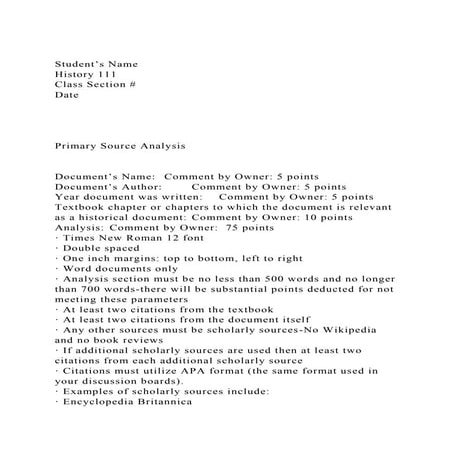 Student's Name
History 111
Class Section #
Date

Primary Source Analysis

Document's Name: Comment by Owner: 5 points
Document's Author: Comment by Owner: 5 points
Year document was written: Comment by Owner: 5 points
Textbook chapter or chapters to which the document is relevant as a historical document: Comment by Owner: 10 points
Analysis: Comment by Owner: 75 points
· Times New Roman 12 font
· Double spaced
· One inch margins: top to bottom, left to right
· Word documents only
· Analysis section must be no less than 500 words and no longer than 700 words-there will be substantial points deducted for not meeting these parameters
· At least two citations from the textbook
· At least two citations from the document itself
· Any other sources must be scholarly sources-No Wikipedia and no book reviews
· If additional scholarly sources are used then at least two citations from each additional scholarly source
· Citations must utilize APA format (the same format used in your discussion boards).
· Examples of scholarly sources include:
· Encyclopedia Britannica